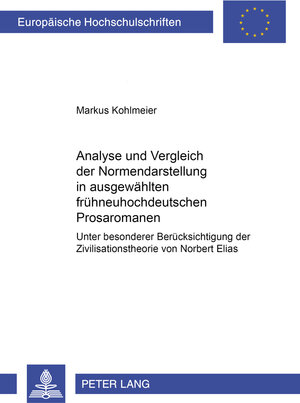 Europäische Hochschulschriften

Markus Kohlmeier

Analyse und Vergleich der Normendarstellung in ausgewählten frühneuhochdeutschen Prosaromanen

Unter besonderer Berücksichtigung der Zivilisationstheorie von Norbert Elias

PETER LANG